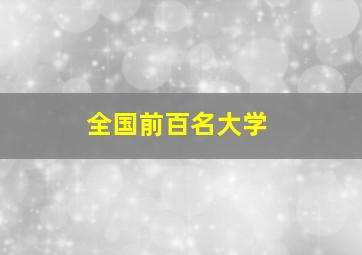 全国前百名大学